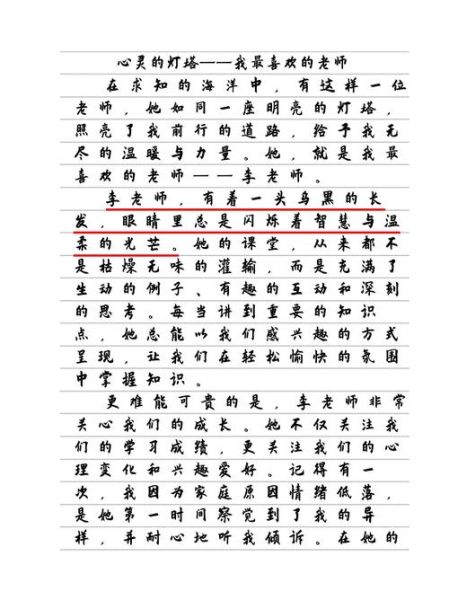 心灵的灯塔——我最喜欢的老师

在求知的海洋中，有这样一位老师，她如同一座明亮的灯塔，照亮了我前行的道路，给予我无尽的温暖与力量。她，就是我最喜欢的老师——李老师。

李老师，有着一头乌黑的长发，眼睛里总是闪烁着智慧与温柔的光芒。她的课堂，从来都不是枯燥无味的灌输，而是充满了生动的例子、有趣的互动和深刻的思考。每当讲到重要的知识点，她总能以我们感兴趣的方式呈现，让我们在轻松愉快的氛围中掌握知识。

更难能可贵的是，李老师非常关心我们的成长。她不仅关注我们的学习成绩，更关注我们的心理变化和兴趣爱好。记得有一次，我因为家庭原因情绪低落，是她第一时间察觉到了我的异样，并耐心地听我倾诉。在她的